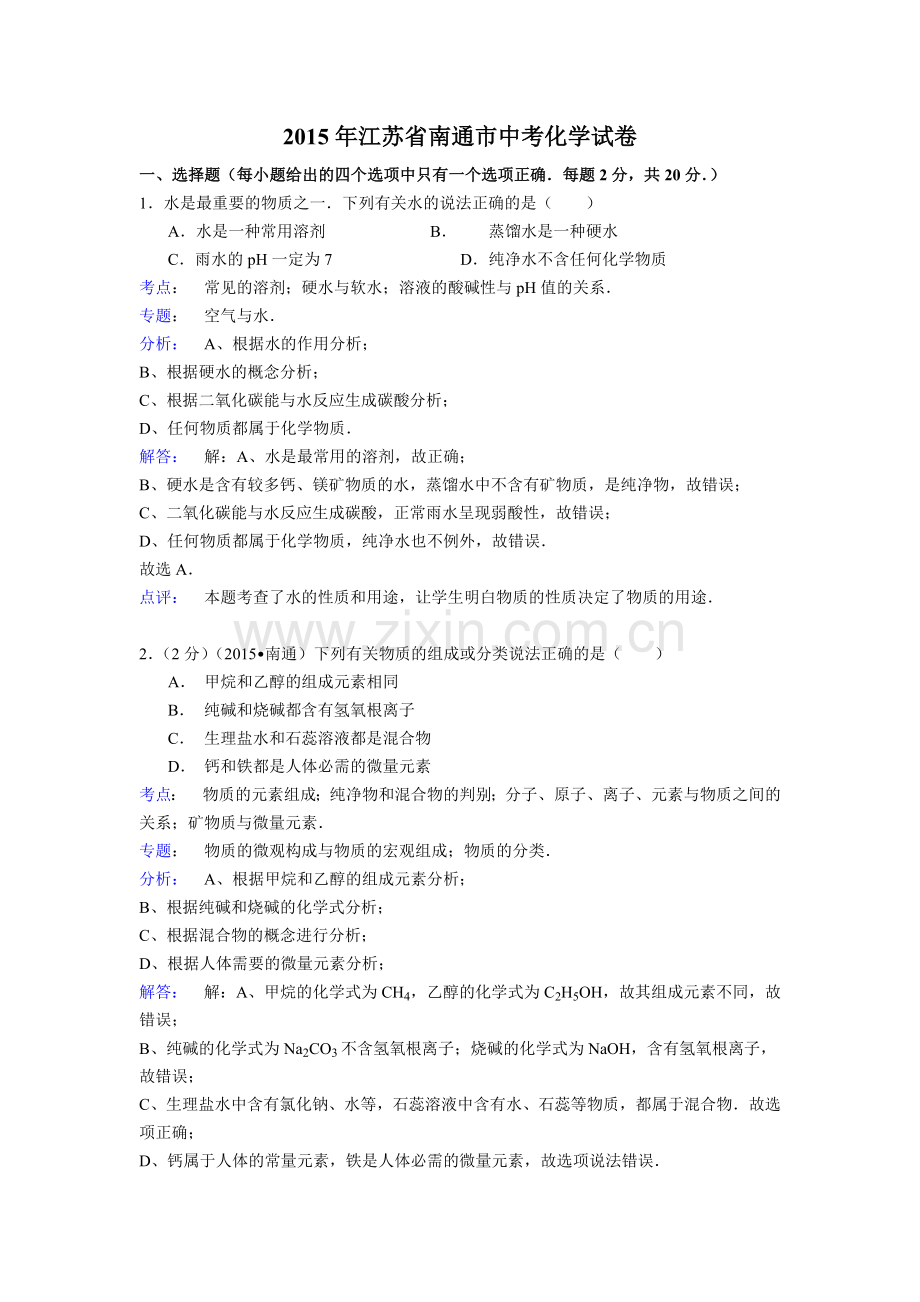 2015 年江苏省南通市中考化学试卷

一、选择题（每小题给出的四个选项中只有一个选项正确．每题 2 分，共 20 分．）

1．水是最重要的物质之一．下列有关水的说法正确的是（　　）

A．水是一种常用溶剂　　B．　蒸馏水是一种硬水

C．雨水的 pH 一定为 7　　D．纯净水不含任何化学物质

考点：　常见的溶剂；硬水与软水；溶液的酸碱性与 pH 值的关系．

专题：　空气与水．

分析：　A、根据水的作用分析；
B、根据硬水的概念分析；
C、根据二氧化碳能与水反应生成碳酸分析；
D、任何物质都属于化学物质．

解答：　解：A、水是最常用的溶剂，故正确；
B、硬水是含有较多钙、镁矿物质的水，蒸馏水中不含有矿物质，是纯净物，故错误；
C、二氧化碳能与水反应生成碳酸，正常雨水呈现弱酸性，故错误；
D、任何物质都属于化学物质，纯净水也不例外，故错误．
故选 A．

点评：　本题考查了水的性质和用途，让学生明白物质的性质决定了物质的用途．

www.zixin.com.cn

2．（2 分）（2015•南通）下列有关物质的组成或分类说法正确的是（　　）

A．　甲烷和乙醇的组成元素相同

B．　纯碱和烧碱都含有氢氧根离子

C．　生理盐水和石蕊溶液都是混合物

D．　钙和铁都是人体必需的微量元素

考点：　物质的元素组成；纯净物和混合物的判别；分子、原子、离子、元素与物质之间的关系；矿物质与微量元素．

专题：　物质的微观构成与物质的宏观组成；物质的分类．

分析：　A、根据甲烷和乙醇的组成元素分析；
B、根据纯碱和烧碱的化学式分析；
C、根据混合物的概念进行分析；
D、根据人体需要的微量元素分析；

解答：　解：A、甲烷的化学式为 $CH_4$，乙醇的化学式为 $C_2H_5OH$，故其组成元素不同，故错误；
B、纯碱的化学式为 $Na_2CO_3$ 不含氢氧根离子；烧碱的化学式为 NaOH，含有氢氧根离子，故错误；
C、生理盐水中含有氯化钠、水等，石蕊溶液中含有水、石蕊等物质，都属于混合物．故选项正确；
D、钙属于人体的常量元素，铁是人体必需的微量元素，故选项说法错误．